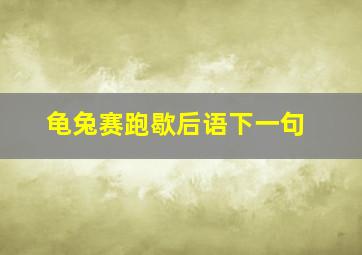 龟兔赛跑歇后语下一句